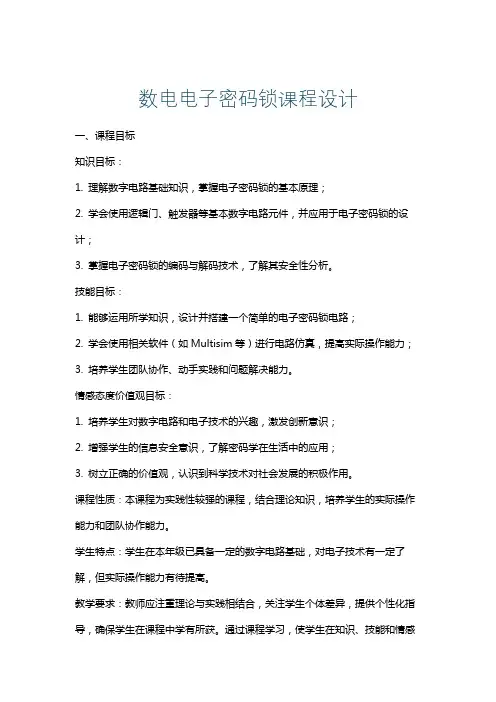 数电电子密码锁课程设计

一、课程目标

知识目标：

1. 理解数字电路基础知识，掌握电子密码锁的基本原理；

2. 学会使用逻辑门、触发器等基本数字电路元件，并应用于电子密码锁的设计；

3. 掌握电子密码锁的编码与解码技术，了解其安全性分析。

技能目标：

1. 能够运用所学知识，设计并搭建一个简单的电子密码锁电路；

2. 学会使用相关软件（如 Multisim 等）进行电路仿真，提高实际操作能力；

3. 培养学生团队协作、动手实践和问题解决能力。

情感态度价值观目标：

1. 培养学生对数字电路和电子技术的兴趣，激发创新意识；

2. 增强学生的信息安全意识，了解密码学在生活中的应用；

3. 树立正确的价值观，认识到科学技术对社会发展的积极作用。

课程性质：本课程为实践性较强的课程，结合理论知识，培养学生的实际操作能力和团队协作能力。

学生特点：学生在本年级已具备一定的数字电路基础，对电子技术有一定了解，但实际操作能力有待提高。

教学要求：教师应注重理论与实践相结合，关注学生个体差异，提供个性化指导，确保学生在课程中学有所获。通过课程学习，使学生在知识、技能和情感